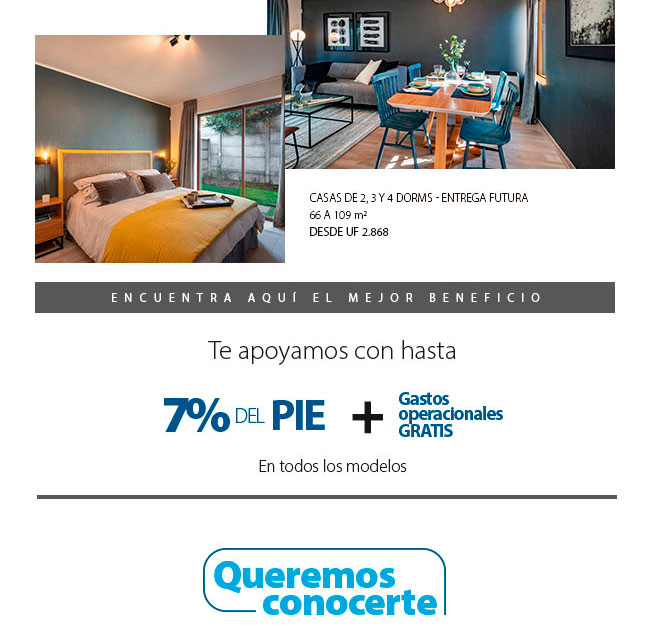 CASAS DE 2, 3 Y 4 DORMS - ENTREGA FUTURA
66 A 109 m²
DESDE UF 2.868

ENCUENTRA AQUÍ EL MEJOR BENEFICIO

Te apoyamos con hasta

7% DEL PIE + Gastos operacionales GRATIS

En todos los modelos

Queremos conocerte